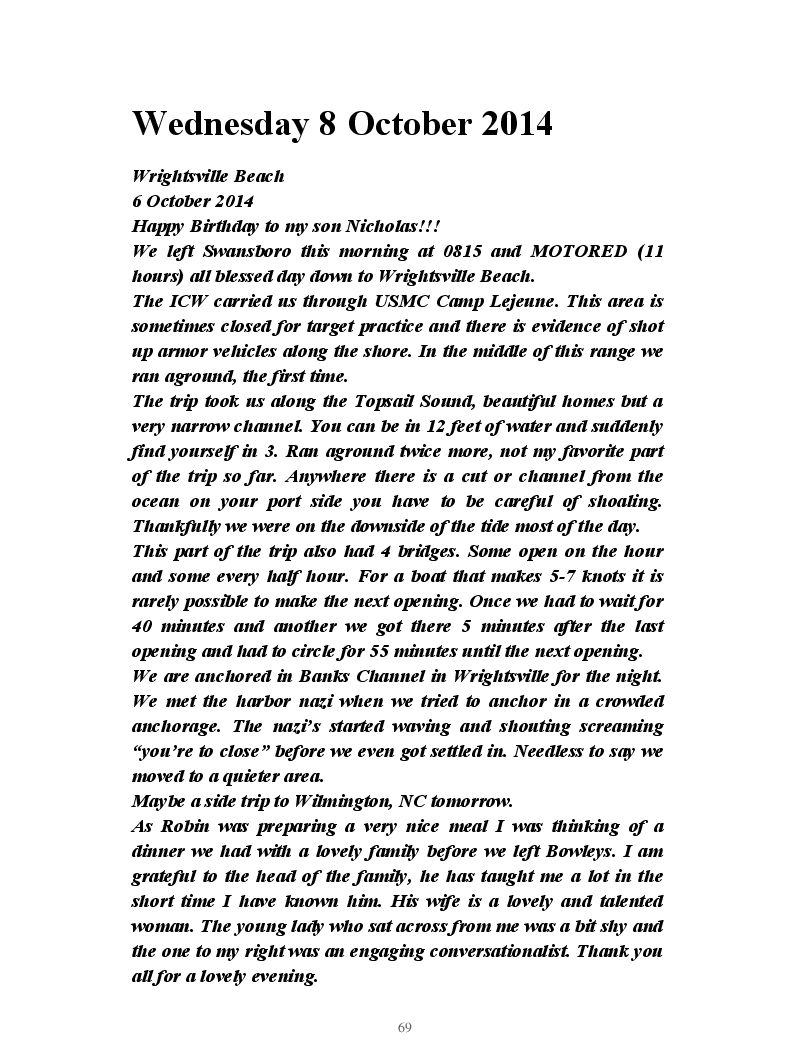 Wednesday 8 October 2014

Wrightsville Beach
6 October 2014
Happy Birthday to my son Nicholas!!!
We left Swansboro this morning at 0815 and MOTORED (11 hours) all blessed day down to Wrightsville Beach.
The ICW carried us through USMC Camp Lejeune. This area is sometimes closed for target practice and there is evidence of shot up armor vehicles along the shore. In the middle of this range we ran aground, the first time.
The trip took us along the Topsail Sound, beautiful homes but a very narrow channel. You can be in 12 feet of water and suddenly find yourself in 3. Ran aground twice more, not my favorite part of the trip so far. Anywhere there is a cut or channel from the ocean on your port side you have to be careful of shoaling. Thankfully we were on the downside of the tide most of the day.
This part of the trip also had 4 bridges. Some open on the hour and some every half hour. For a boat that makes 5-7 knots it is rarely possible to make the next opening. Once we had to wait for 40 minutes and another we got there 5 minutes after the last opening and had to circle for 55 minutes until the next opening.
We are anchored in Banks Channel in Wrightsville for the night. We met the harbor nazi when we tried to anchor in a crowded anchorage. The nazi's started waving and shouting screaming "you're to close" before we even got settled in. Needless to say we moved to a quieter area.
Maybe a side trip to Wilmington, NC tomorrow.
As Robin was preparing a very nice meal I was thinking of a dinner we had with a lovely family before we left Bowleys. I am grateful to the head of the family, he has taught me a lot in the short time I have known him. His wife is a lovely and talented woman. The young lady who sat across from me was a bit shy and the one to my right was an engaging conversationalist. Thank you all for a lovely evening.

69